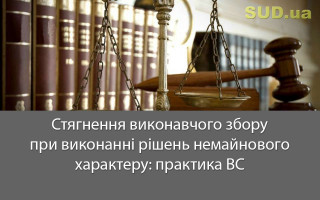 SUD.ua

Стягнення виконавчого збору при виконанні рішень немайнового характеру: практика ВС